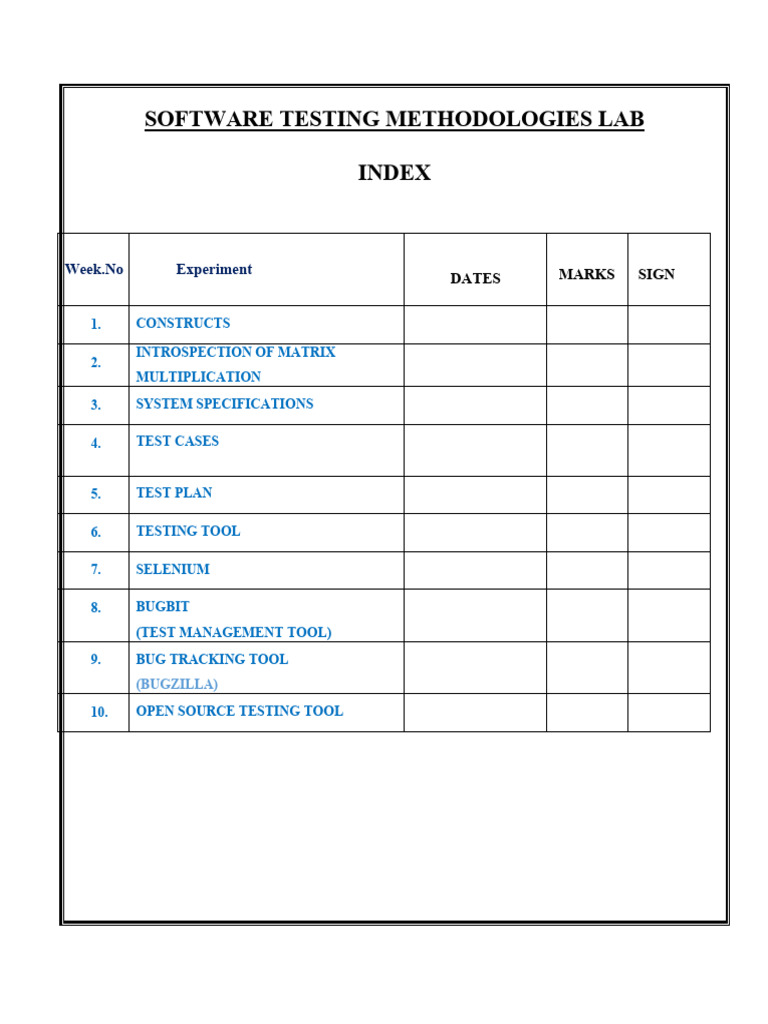 SOFTWARE TESTING METHODOLOGIES LAB

INDEX

| Week.No | Experiment | DATES | MARKS | SIGN |
|---|---|---|---|---|
| 1. | CONSTRUCTS | | | |
| 2. | INTROSPECTION OF MATRIX MULTIPLICATION | | | |
| 3. | SYSTEM SPECIFICATIONS | | | |
| 4. | TEST CASES | | | |
| 5. | TEST PLAN | | | |
| 6. | TESTING TOOL | | | |
| 7. | SELENIUM | | | |
| 8. | BUGBIT (TEST MANAGEMENT TOOL) | | | |
| 9. | BUG TRACKING TOOL (BUGZILLA) | | | |
| 10. | OPEN SOURCE TESTING TOOL | | | |